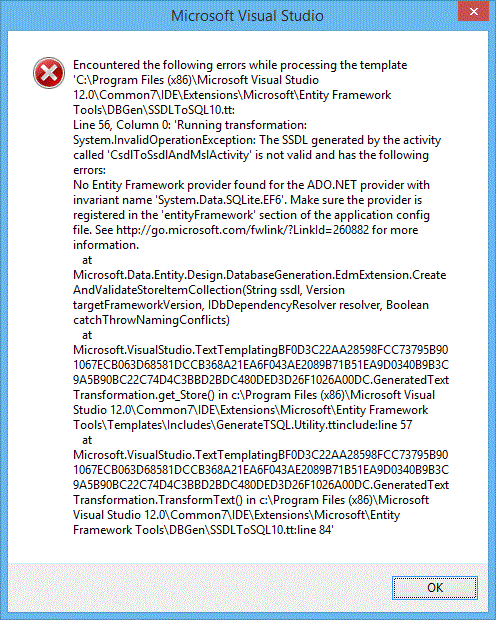 Microsoft Visual Studio

Encountered the following errors while processing the template 'C:\Program Files (x86)\Microsoft Visual Studio 12.0\Common7\IDE\Extensions\Microsoft\Entity Framework Tools\DBGen\SSDLToSQL10.tt:
Line 56, Column 0: 'Running transformation: System.InvalidOperationException: The SSDL generated by the activity called 'CsdlToSsdlAndMslActivity' is not valid and has the following errors:
No Entity Framework provider found for the ADO.NET provider with invariant name 'System.Data.SQLite.EF6'. Make sure the provider is registered in the 'entityFramework' section of the application config file. See http://go.microsoft.com/fwlink/?LinkId=260882 for more information.
at
Microsoft.Data.Entity.Design.DatabaseGeneration.EdmExtension.CreateAndValidateStoreItemCollection(String ssdl, Version targetFrameworkVersion, IDbDependencyResolver resolver, Boolean catchThrowNamingConflicts)
at
Microsoft.VisualStudio.TextTemplatingBF0D3C22AA28598FCC73795B901067ECB063D68581DCCB368A21EA6F043AE2089B71B51EA9D0340B9B3C9A5B90BC22C74D4C3BBD2BDC480DED3D26F1026A00DC.GeneratedTextTransformation.get_Store() in c:\Program Files (x86)\Microsoft Visual Studio 12.0\Common7\IDE\Extensions\Microsoft\Entity Framework Tools\Templates\Includes\GenerateTSQL.Utility.ttinclude:line 57
at
Microsoft.VisualStudio.TextTemplatingBF0D3C22AA28598FCC73795B901067ECB063D68581DCCB368A21EA6F043AE2089B71B51EA9D0340B9B3C9A5B90BC22C74D4C3BBD2BDC480DED3D26F1026A00DC.GeneratedTextTransformation.TransformText() in c:\Program Files (x86)\Microsoft Visual Studio 12.0\Common7\IDE\Extensions\Microsoft\Entity Framework Tools\DBGen\SSDLToSQL10.tt:line 84'

OK